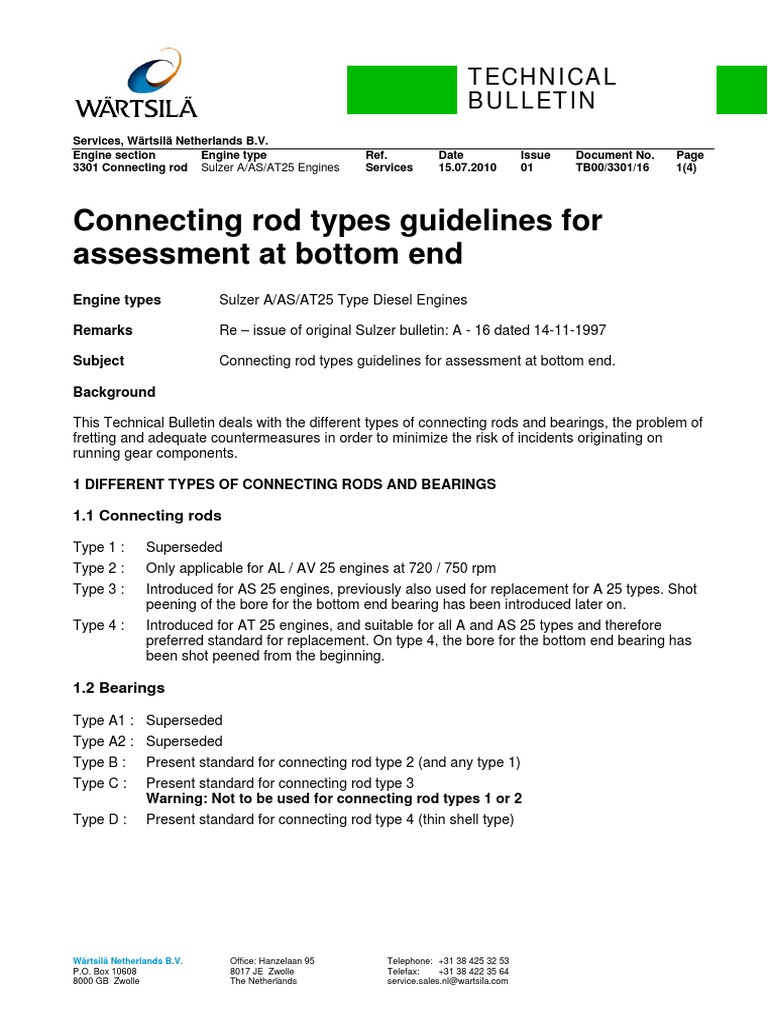 WÄRTSILÄ

TECHNICAL BULLETIN

Services, Wärtsilä Netherlands B.V.

| Engine section | Engine type | Ref. | Date | Issue | Document No. | Page |
|---|---|---|---|---|---|---|
| 3301 Connecting rod | Sulzer A/AS/AT25 Engines | Services | 15.07.2010 | 01 | TB00/3301/16 | 1(4) |

Connecting rod types guidelines for assessment at bottom end

Engine types Sulzer A/AS/AT25 Type Diesel Engines

Remarks Re – issue of original Sulzer bulletin: A - 16 dated 14-11-1997

Subject Connecting rod types guidelines for assessment at bottom end.

Background

This Technical Bulletin deals with the different types of connecting rods and bearings, the problem of fretting and adequate countermeasures in order to minimize the risk of incidents originating on running gear components.

1 DIFFERENT TYPES OF CONNECTING RODS AND BEARINGS

1.1 Connecting rods

Type 1 : Superseded
Type 2 : Only applicable for AL / AV 25 engines at 720 / 750 rpm
Type 3 : Introduced for AS 25 engines, previously also used for replacement for A 25 types. Shot peening of the bore for the bottom end bearing has been introduced later on.
Type 4 : Introduced for AT 25 engines, and suitable for all A and AS 25 types and therefore preferred standard for replacement. On type 4, the bore for the bottom end bearing has been shot peened from the beginning.

1.2 Bearings

Type A1 : Superseded
Type A2 : Superseded
Type B : Present standard for connecting rod type 2 (and any type 1)
Type C : Present standard for connecting rod type 3
Warning: Not to be used for connecting rod types 1 or 2
Type D : Present standard for connecting rod type 4 (thin shell type)

Wärtsilä Netherlands B.V.
P.O. Box 10608
8000 GB Zwolle

Office: Hanzelaan 95
8017 JE Zwolle
The Netherlands

Telephone: +31 38 425 32 53
Telefax: +31 38 422 35 64
service.sales.nl@wartsila.com